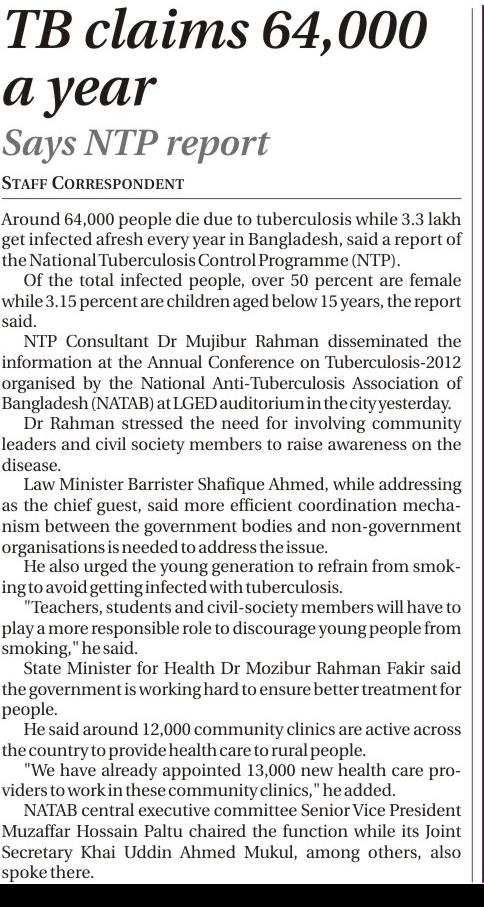 TB claims 64,000 a year

Says NTP report

STAFF CORRESPONDENT

Around 64,000 people die due to tuberculosis while 3.3 lakh get infected afresh every year in Bangladesh, said a report of the National Tuberculosis Control Programme (NTP).

Of the total infected people, over 50 percent are female while 3.15 percent are children aged below 15 years, the report said.

NTP Consultant Dr Mujibur Rahman disseminated the information at the Annual Conference on Tuberculosis-2012 organised by the National Anti-Tuberculosis Association of Bangladesh (NATAB) at LGED auditorium in the city yesterday.

Dr Rahman stressed the need for involving community leaders and civil society members to raise awareness on the disease.

Law Minister Barrister Shafique Ahmed, while addressing as the chief guest, said more efficient coordination mechanism between the government bodies and non-government organisations is needed to address the issue.

He also urged the young generation to refrain from smoking to avoid getting infected with tuberculosis.

"Teachers, students and civil-society members will have to play a more responsible role to discourage young people from smoking," he said.

State Minister for Health Dr Mozibur Rahman Fakir said the government is working hard to ensure better treatment for people.

He said around 12,000 community clinics are active across the country to provide health care to rural people.

"We have already appointed 13,000 new health care providers to work in these community clinics," he added.

NATAB central executive committee Senior Vice President Muzaffar Hossain Paltu chaired the function while its Joint Secretary Khai Uddin Ahmed Mukul, among others, also spoke there.